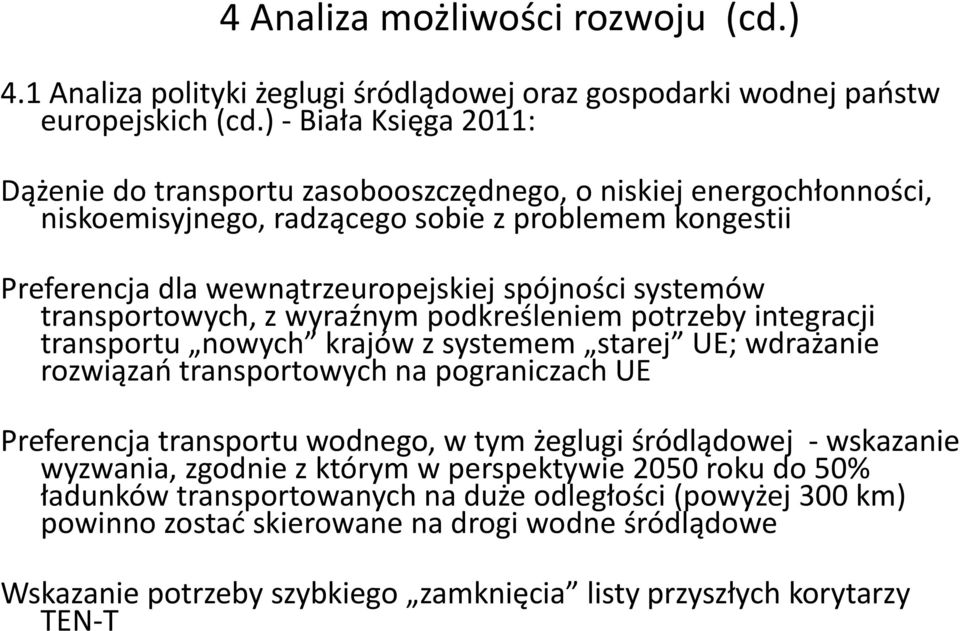 4 Analiza możliwości rozwoju (cd.)

4.1 Analiza polityki żeglugi śródlądowej oraz gospodarki wodnej państw europejskich (cd.) - Biała Księga 2011:

Dążenie do transportu zasobooszczędnego, o niskiej energochłonności, niskoemisyjnego, radzącego sobie z problemem kongestii

Preferencja dla wewnątrzeuropejskiej spójności systemów transportowych, z wyraźnym podkreśleniem potrzeby integracji transportu „nowych” krajów z systemem „starej” UE; wdrażanie rozwiązań transportowych na pograniczach UE

Preferencja transportu wodnego, w tym żeglugi śródlądowej - wskazanie wyzwania, zgodnie z którym w perspektywie 2050 roku do 50% ładunków transportowanych na duże odległości (powyżej 300 km) powinno zostać skierowane na drogi wodne śródlądowe

Wskazanie potrzeby szybkiego „zamknięcia” listy przyszłych korytarzy TEN-T